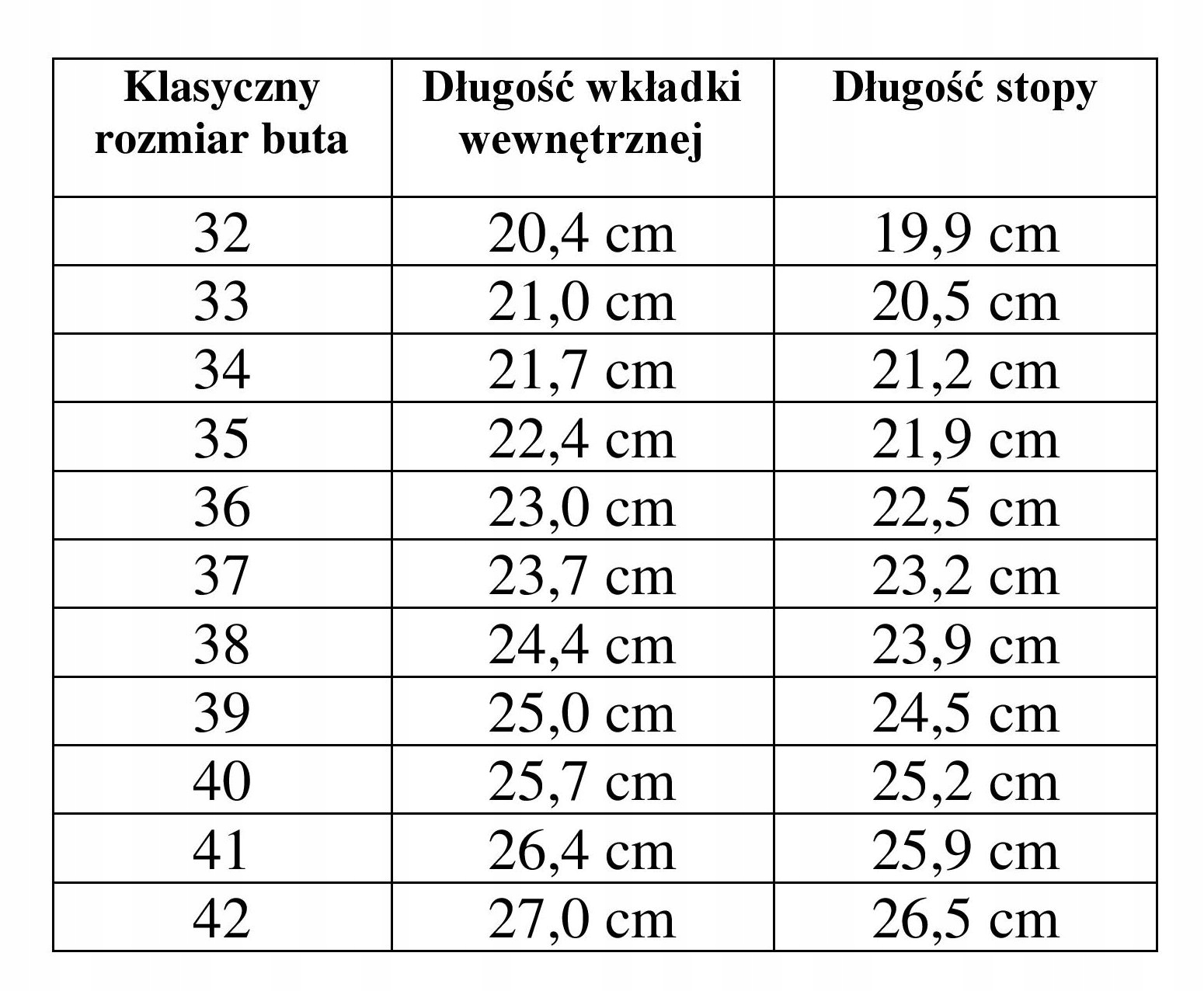 | Klasyczny rozmiar buta | Długość wkładki wewnętrznej | Długość stopy |
|---|---|---|
| 32 | 20,4 cm | 19,9 cm |
| 33 | 21,0 cm | 20,5 cm |
| 34 | 21,7 cm | 21,2 cm |
| 35 | 22,4 cm | 21,9 cm |
| 36 | 23,0 cm | 22,5 cm |
| 37 | 23,7 cm | 23,2 cm |
| 38 | 24,4 cm | 23,9 cm |
| 39 | 25,0 cm | 24,5 cm |
| 40 | 25,7 cm | 25,2 cm |
| 41 | 26,4 cm | 25,9 cm |
| 42 | 27,0 cm | 26,5 cm |